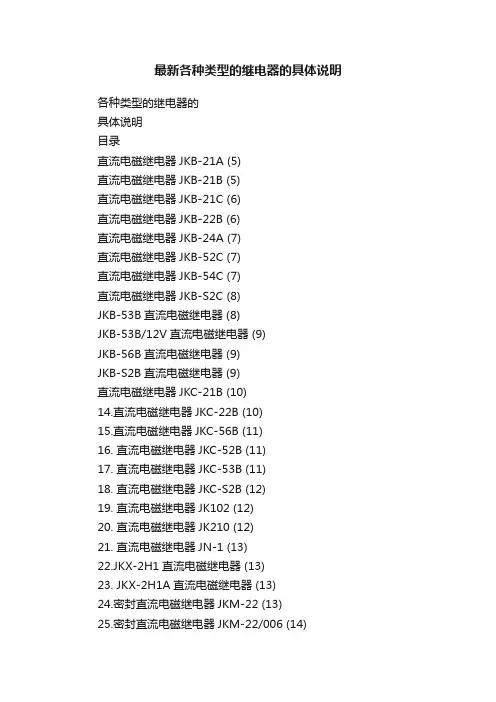 最新各种类型的继电器的具体说明

各种类型的继电器的
具体说明
目录
直流电磁继电器 JKB-21A (5)
直流电磁继电器 JKB-21B (5)
直流电磁继电器 JKB-21C (6)
直流电磁继电器 JKB-22B (6)
直流电磁继电器 JKB-24A (7)
直流电磁继电器 JKB-52C (7)
直流电磁继电器 JKB-54C (7)
直流电磁继电器 JKB-S2C (8)
JKB-53B 直流电磁继电器 (8)
JKB-53B/12V 直流电磁继电器 (9)
JKB-56B 直流电磁继电器 (9)
JKB-S2B 直流电磁继电器 (9)
直流电磁继电器 JKC-21B (10)
14.直流电磁继电器 JKC-22B (10)
15.直流电磁继电器 JKC-56B (11)
16. 直流电磁继电器 JKC-52B (11)
17. 直流电磁继电器 JKC-53B (11)
18. 直流电磁继电器 JKC-S2B (12)
19. 直流电磁继电器 JK102 (12)
20. 直流电磁继电器 JK210 (12)
21. 直流电磁继电器 JN-1 (13)
22.JKX-2H1 直流电磁继电器 (13)
23. JKX-2H1A 直流电磁继电器 (13)
24.密封直流电磁继电器 JKM-22 (13)
25.密封直流电磁继电器 JKM-22/006 (14)